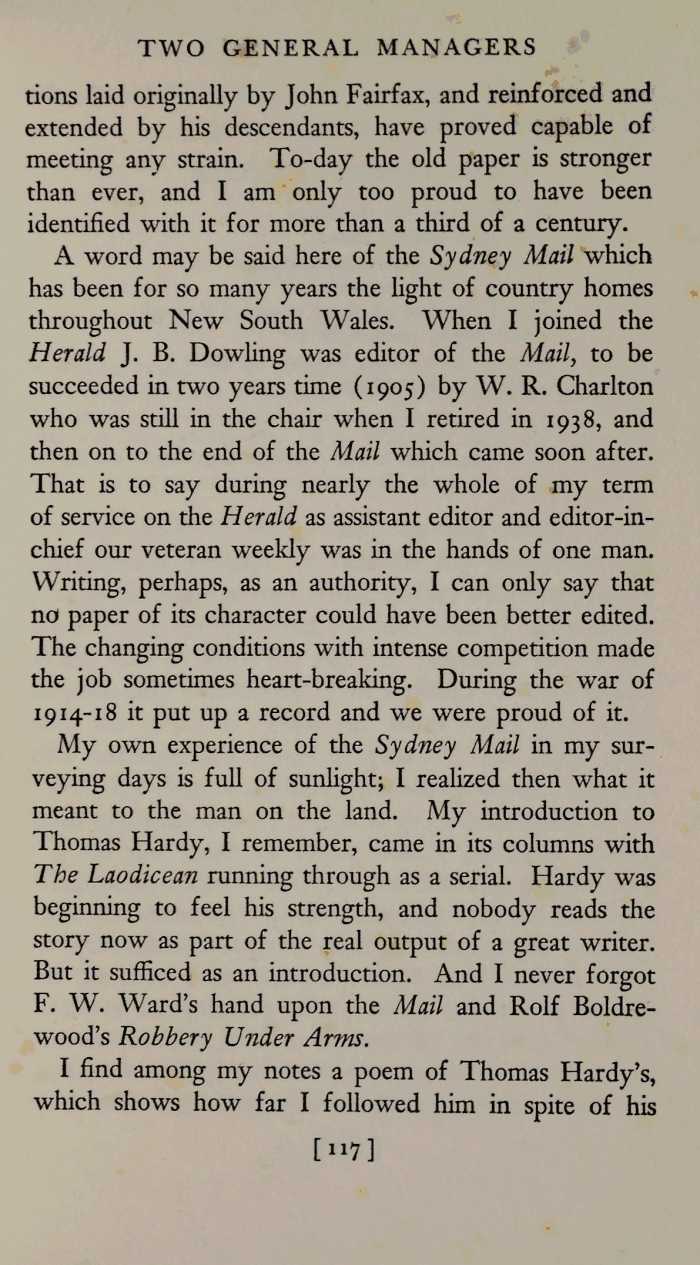 TWO GENERAL MANAGERS

tions laid originally by John Fairfax, and reinforced and extended by his descendants, have proved capable of meeting any strain. To-day the old paper is stronger than ever, and I am only too proud to have been identified with it for more than a third of a century.

A word may be said here of the Sydney Mail which has been for so many years the light of country homes throughout New South Wales. When I joined the Herald J. B. Dowling was editor of the Mail, to be succeeded in two years time (1905) by W. R. Charlton who was still in the chair when I retired in 1938, and then on to the end of the Mail which came soon after. That is to say during nearly the whole of my term of service on the Herald as assistant editor and editor-in-chief our veteran weekly was in the hands of one man. Writing, perhaps, as an authority, I can only say that no paper of its character could have been better edited. The changing conditions with intense competition made the job sometimes heart-breaking. During the war of 1914-18 it put up a record and we were proud of it.

My own experience of the Sydney Mail in my surveying days is full of sunlight; I realized then what it meant to the man on the land. My introduction to Thomas Hardy, I remember, came in its columns with The Laodicean running through as a serial. Hardy was beginning to feel his strength, and nobody reads the story now as part of the real output of a great writer. But it sufficed as an introduction. And I never forgot F. W. Ward's hand upon the Mail and Rolf Boldrewood's Robbery Under Arms.

I find among my notes a poem of Thomas Hardy's, which shows how far I followed him in spite of his

[117]